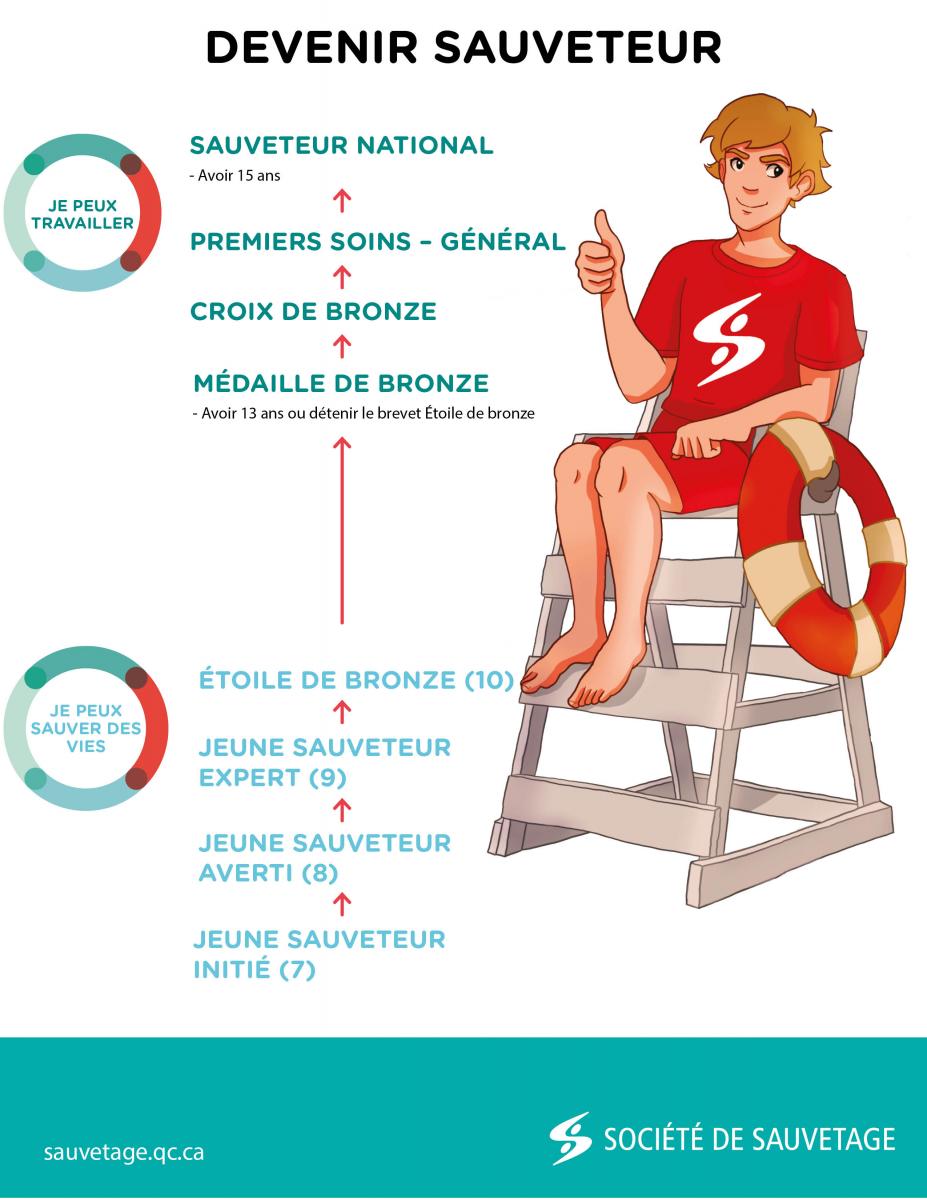 DEVENIR SAUVETEUR

JE PEUX TRAVAILLER

SAUVETEUR NATIONAL
- Avoir 15 ans

PREMIERS SOINS – GÉNÉRAL

CROIX DE BRONZE

MÉDAILLE DE BRONZE
- Avoir 13 ans ou détenir le brevet Étoile de bronze

JE PEUX SAUVER DES VIES

ÉTOILE DE BRONZE (10)

JEUNE SAUVETEUR EXPERT (9)

JEUNE SAUVETEUR AVERTI (8)

JEUNE SAUVETEUR INITIÉ (7)

sauvetage.qc.ca

SOCIÉTÉ DE SAUVETAGE